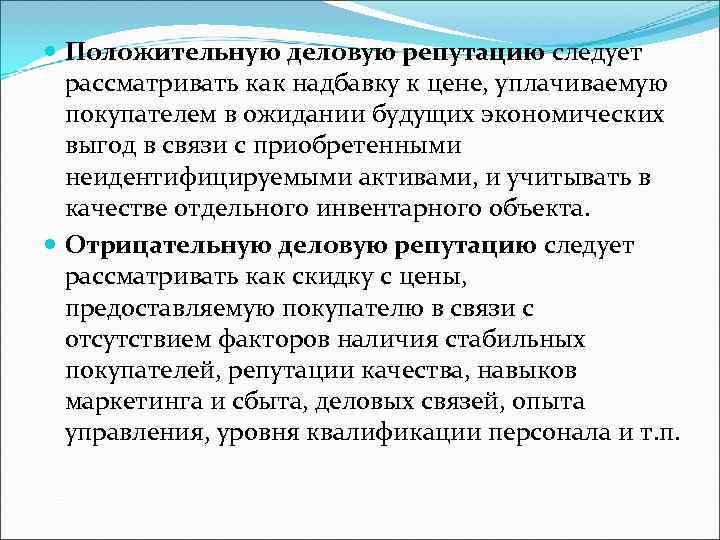 • Положительную деловую репутацию следует рассматривать как надбавку к цене, уплачиваемую покупателем в ожидании будущих экономических выгод в связи с приобретенными неидентифицируемыми активами, и учитывать в качестве отдельного инвентарного объекта.

• Отрицательную деловую репутацию следует рассматривать как скидку с цены, предоставляемую покупателю в связи с отсутствием факторов наличия стабильных покупателей, репутации качества, навыков маркетинга и сбыта, деловых связей, опыта управления, уровня квалификации персонала и т.п.